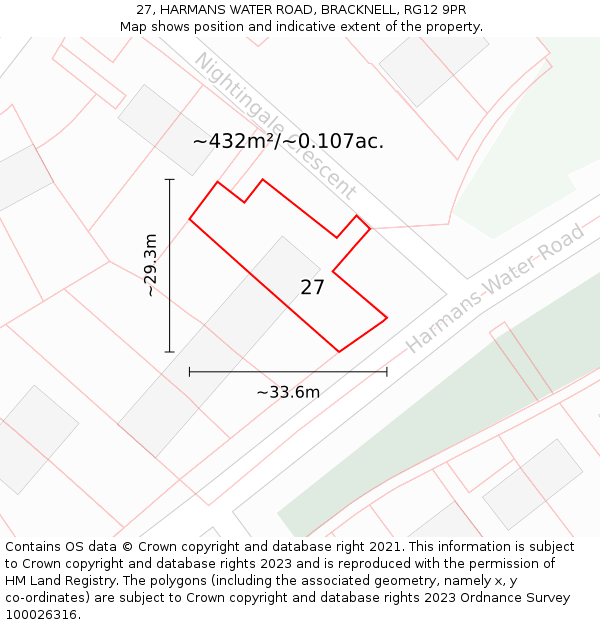 27, HARMANS WATER ROAD, BRACKNELL, RG12 9PR
Map shows position and indicative extent of the property.

Nightingale Crescent

~432m²/~0.107ac.

~29.3m

27

Harmans-Water-Road

~33.6m

Contains OS data © Crown copyright and database right 2021. This information is subject to Crown copyright and database rights 2023 and is reproduced with the permission of HM Land Registry. The polygons (including the associated geometry, namely x, y co-ordinates) are subject to Crown copyright and database rights 2023 Ordnance Survey 100026316.